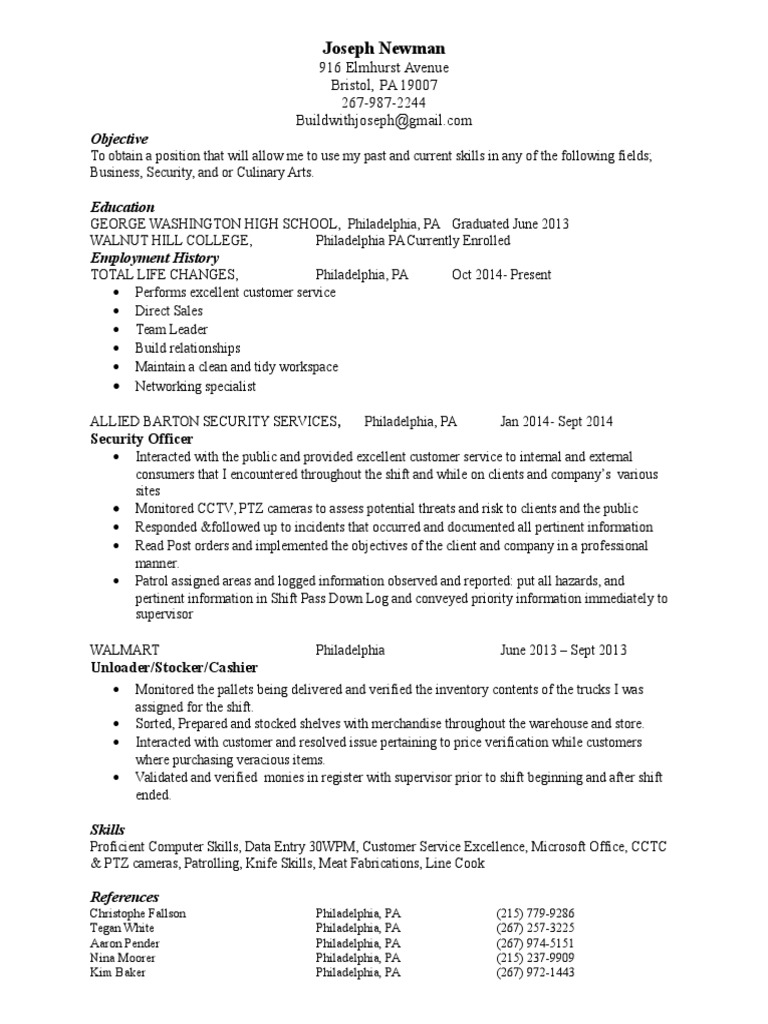 Joseph Newman
916 Elmhurst Avenue
Bristol, PA 19007
267-987-2244
Buildwithjoseph@gmail.com

Objective
To obtain a position that will allow me to use my past and current skills in any of the following fields; Business, Security, and or Culinary Arts.

Education
GEORGE WASHINGTON HIGH SCHOOL, Philadelphia, PA Graduated June 2013
WALNUT HILL COLLEGE, Philadelphia PA Currently Enrolled
Employment History
TOTAL LIFE CHANGES, Philadelphia, PA Oct 2014- Present
• Performs excellent customer service
• Direct Sales
• Team Leader
• Build relationships
• Maintain a clean and tidy workspace
• Networking specialist

ALLIED BARTON SECURITY SERVICES, Philadelphia, PA Jan 2014- Sept 2014
Security Officer
• Interacted with the public and provided excellent customer service to internal and external consumers that I encountered throughout the shift and while on clients and company's various sites
• Monitored CCTV, PTZ cameras to assess potential threats and risk to clients and the public
• Responded &followed up to incidents that occurred and documented all pertinent information
• Read Post orders and implemented the objectives of the client and company in a professional manner.
• Patrol assigned areas and logged information observed and reported: put all hazards, and pertinent information in Shift Pass Down Log and conveyed priority information immediately to supervisor

WALMART Philadelphia June 2013 – Sept 2013
Unloader/Stocker/Cashier
• Monitored the pallets being delivered and verified the inventory contents of the trucks I was assigned for the shift.
• Sorted, Prepared and stocked shelves with merchandise throughout the warehouse and store.
• Interacted with customer and resolved issue pertaining to price verification while customers where purchasing veracious items.
• Validated and verified monies in register with supervisor prior to shift beginning and after shift ended.

Skills
Proficient Computer Skills, Data Entry 30WPM, Customer Service Excellence, Microsoft Office, CCTC & PTZ cameras, Patrolling, Knife Skills, Meat Fabrications, Line Cook

References
| | | |
|---|---|---|
| Christophe Fallson | Philadelphia, PA | (215) 779-9286 |
| Tegan White | Philadelphia, PA | (267) 257-3225 |
| Aaron Pender | Philadelphia, PA | (267) 974-5151 |
| Nina Moorer | Philadelphia, PA | (215) 237-9909 |
| Kim Baker | Philadelphia, PA | (267) 972-1443 |